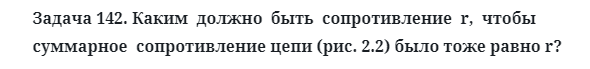 Задача 142. Каким должно быть сопротивление r, чтобы суммарное сопротивление цепи (рис. 2.2) было тоже равно r?